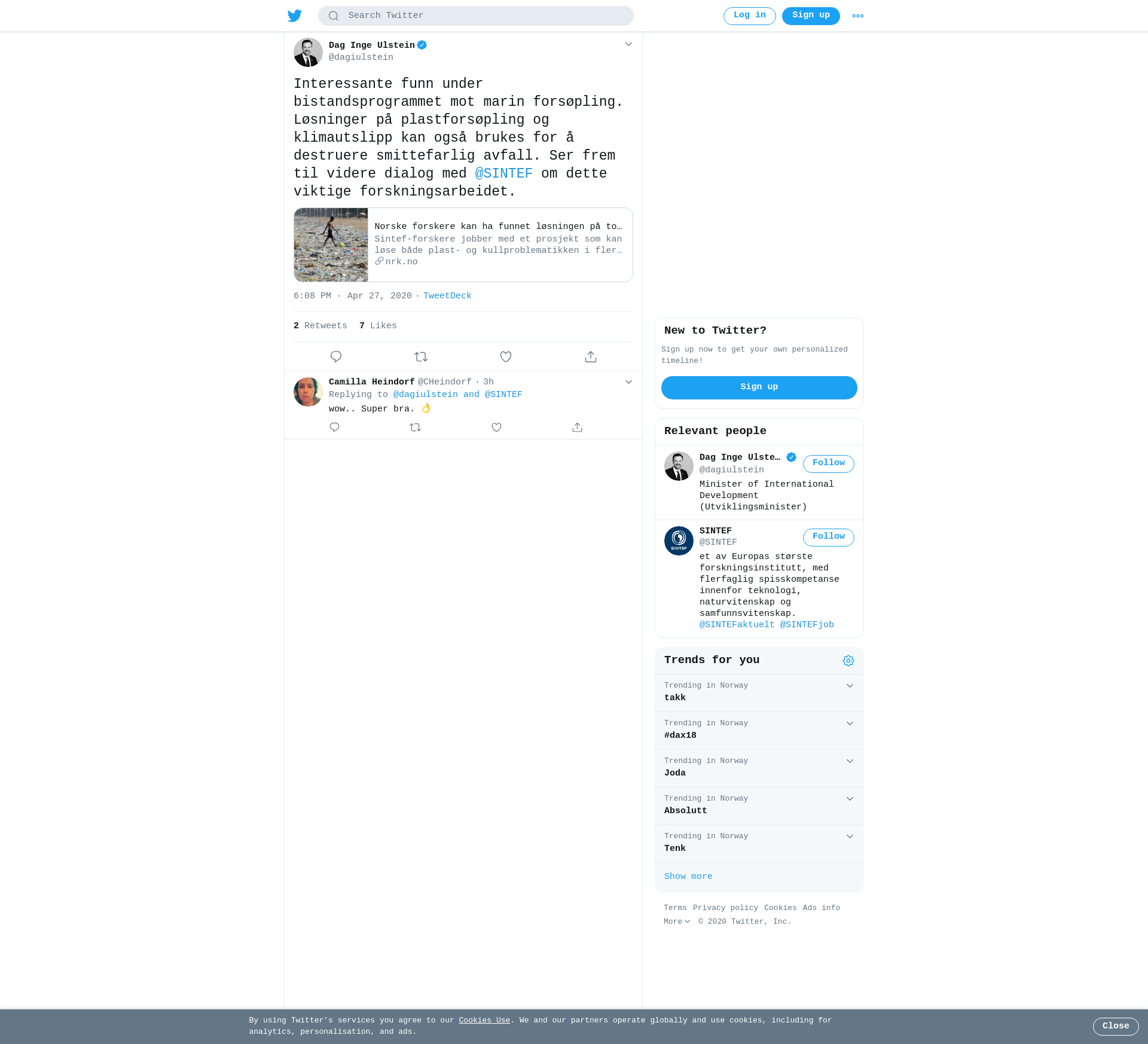 Search Twitter

Log in Sign up

Dag Inge Ulstein
@dagiulstein

Interessante funn under bistandsprogrammet mot marin forsøpling. Løsninger på plastforsøpling og klimautslipp kan også brukes for å destruere smittefarlig avfall. Ser frem til videre dialog med @SINTEF om dette viktige forskningsarbeidet.

Norske forskere kan ha funnet løsningen på to…
Sintef-forskere jobber med et prosjekt som kan løse både plast- og kullproblematikken i fler…
nrk.no

6:08 PM · Apr 27, 2020 · TweetDeck

2 Retweets 7 Likes

Camilla Heindorf @CHeindorf · 3h
Replying to @dagiulstein and @SINTEF
wow.. Super bra. 👌

New to Twitter?
Sign up now to get your own personalized timeline!
Sign up

Relevant people

Dag Inge Ulste… @dagiulstein Follow
Minister of International Development (Utviklingsminister)

SINTEF @SINTEF Follow
et av Europas største forskningsinstitutt, med flerfaglig spisskompetanse innenfor teknologi, naturvitenskap og samfunnsvitenskap. @SINTEFaktuelt @SINTEFjob

Trends for you

Trending in Norway
takk

Trending in Norway
#dax18

Trending in Norway
Joda

Trending in Norway
Absolutt

Trending in Norway
Tenk

Show more

Terms Privacy policy Cookies Ads info
More © 2020 Twitter, Inc.

By using Twitter's services you agree to our Cookies Use. We and our partners operate globally and use cookies, including for analytics, personalisation, and ads.

Close